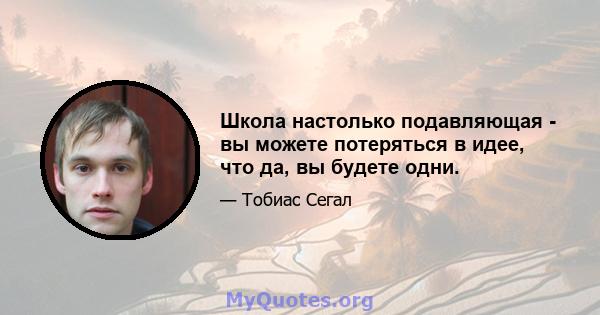 Школа настолько подавляющая - вы можете потеряться в идее, что да, вы будете одни.

— Тобиас Сегал

MyQuotes.org